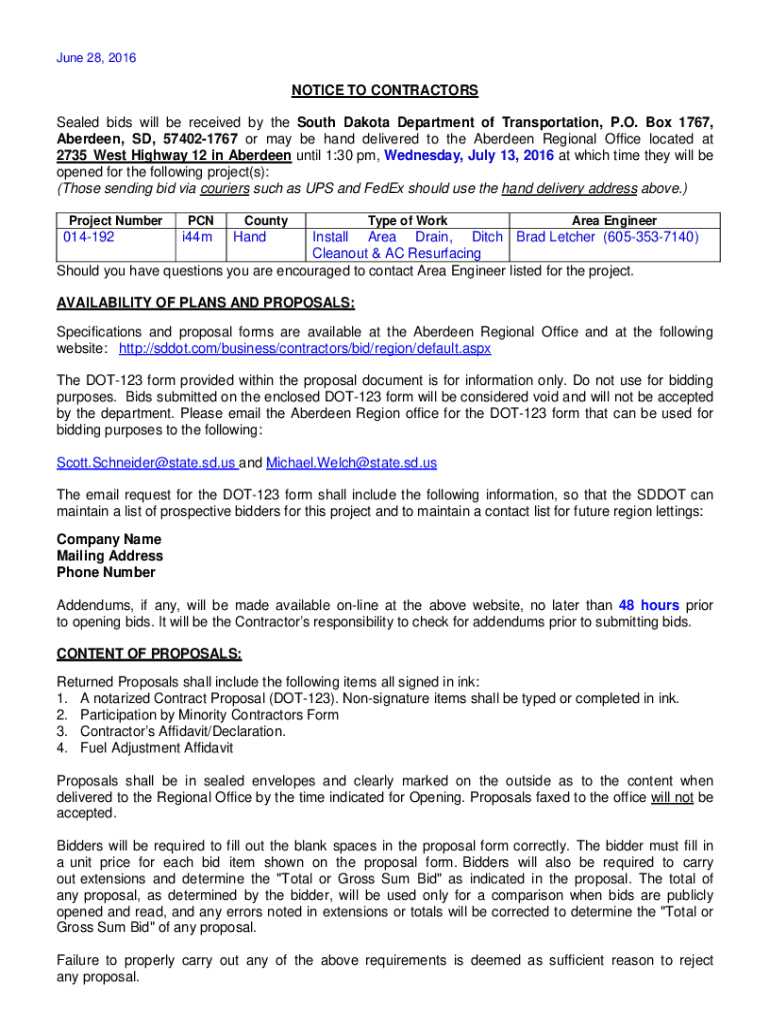 June 28, 2016

NOTICE TO CONTRACTORS

Sealed bids will be received by the South Dakota Department of Transportation, P.O. Box 1767, Aberdeen, SD, 57402-1767 or may be hand delivered to the Aberdeen Regional Office located at 2735 West Highway 12 in Aberdeen until 1:30 pm, Wednesday, July 13, 2016 at which time they will be opened for the following project(s):
(Those sending bid via couriers such as UPS and FedEx should use the hand delivery address above.)

| Project Number | PCN | County | Type of Work | Area Engineer |
|---|---|---|---|---|
| 014-192 | i44m | Hand | Install Area Drain, Ditch Cleanout & AC Resurfacing | Brad Letcher (605-353-7140) |

Should you have questions you are encouraged to contact Area Engineer listed for the project.

AVAILABILITY OF PLANS AND PROPOSALS:

Specifications and proposal forms are available at the Aberdeen Regional Office and at the following website: http://sddot.com/business/contractors/bid/region/default.aspx

The DOT-123 form provided within the proposal document is for information only. Do not use for bidding purposes. Bids submitted on the enclosed DOT-123 form will be considered void and will not be accepted by the department. Please email the Aberdeen Region office for the DOT-123 form that can be used for bidding purposes to the following:

Scott.Schneider@state.sd.us and Michael.Welch@state.sd.us

The email request for the DOT-123 form shall include the following information, so that the SDDOT can maintain a list of prospective bidders for this project and to maintain a contact list for future region lettings:

Company Name
Mailing Address
Phone Number

Addendums, if any, will be made available on-line at the above website, no later than 48 hours prior to opening bids. It will be the Contractor's responsibility to check for addendums prior to submitting bids.

CONTENT OF PROPOSALS:

Returned Proposals shall include the following items all signed in ink:
1. A notarized Contract Proposal (DOT-123). Non-signature items shall be typed or completed in ink.
2. Participation by Minority Contractors Form
3. Contractor's Affidavit/Declaration.
4. Fuel Adjustment Affidavit

Proposals shall be in sealed envelopes and clearly marked on the outside as to the content when delivered to the Regional Office by the time indicated for Opening. Proposals faxed to the office will not be accepted.

Bidders will be required to fill out the blank spaces in the proposal form correctly. The bidder must fill in a unit price for each bid item shown on the proposal form. Bidders will also be required to carry out extensions and determine the "Total or Gross Sum Bid" as indicated in the proposal. The total of any proposal, as determined by the bidder, will be used only for a comparison when bids are publicly opened and read, and any errors noted in extensions or totals will be corrected to determine the "Total or Gross Sum Bid" of any proposal.

Failure to properly carry out any of the above requirements is deemed as sufficient reason to reject any proposal.